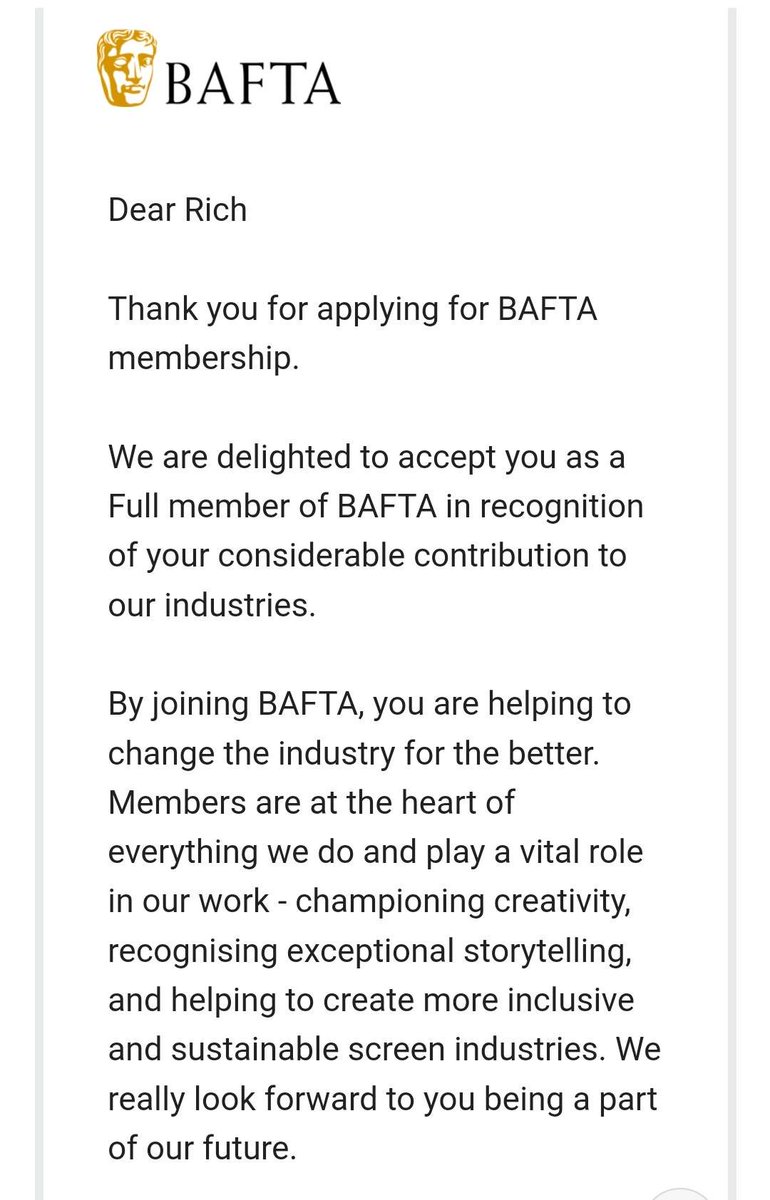 BAFTA

Dear Rich

Thank you for applying for BAFTA membership.

We are delighted to accept you as a Full member of BAFTA in recognition of your considerable contribution to our industries.

By joining BAFTA, you are helping to change the industry for the better. Members are at the heart of everything we do and play a vital role in our work - championing creativity, recognising exceptional storytelling, and helping to create more inclusive and sustainable screen industries. We really look forward to you being a part of our future.